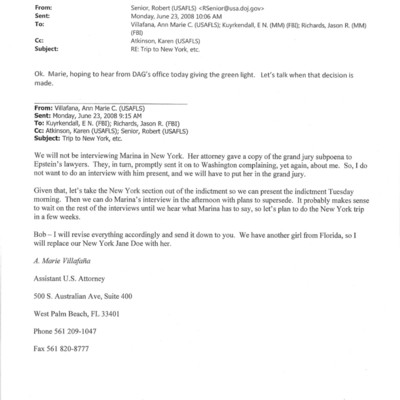 From: Senior, Robert (USAFLS) <RSenior@usa.doj.gov>
Sent: Monday, June 23, 2008 10:06 AM
To: Villafana, Ann Marie C. (USAFLS); Kuyrkendall, E N. (MM) (FBI); Richards, Jason R. (MM) (FBI)
Cc: Atkinson, Karen (USAFLS)
Subject: RE: Trip to New York, etc.

Ok. Marie, hoping to hear from DAG's office today giving the green light. Let's talk when that decision is made.

From: Villafana, Ann Marie C. (USAFLS)
Sent: Monday, June 23, 2008 9:15 AM
To: Kuyrkendall, E N. (FBI); Richards, Jason R. (FBI)
Cc: Atkinson, Karen (USAFLS); Senior, Robert (USAFLS)
Subject: Trip to New York, etc.

We will not be interviewing Marina in New York. Her attorney gave a copy of the grand jury subpoena to Epstein's lawyers. They, in turn, promptly sent it on to Washington complaining, yet again, about me. So, I do not want to do an interview with him present, and we will have to put her in the grand jury.

Given that, let's take the New York section out of the indictment so we can present the indictment Tuesday morning. Then we can do Marina's interview in the afternoon with plans to supersede. It probably makes sense to wait on the rest of the interviews until we hear what Marina has to say, so let's plan to do the New York trip in a few weeks.

Bob – I will revise everything accordingly and send it down to you. We have another girl from Florida, so I will replace our New York Jane Doe with her.

A. Marie Villafaña

Assistant U.S. Attorney

500 S. Australian Ave, Suite 400

West Palm Beach, FL 33401

Phone 561 209-1047

Fax 561 820-8777